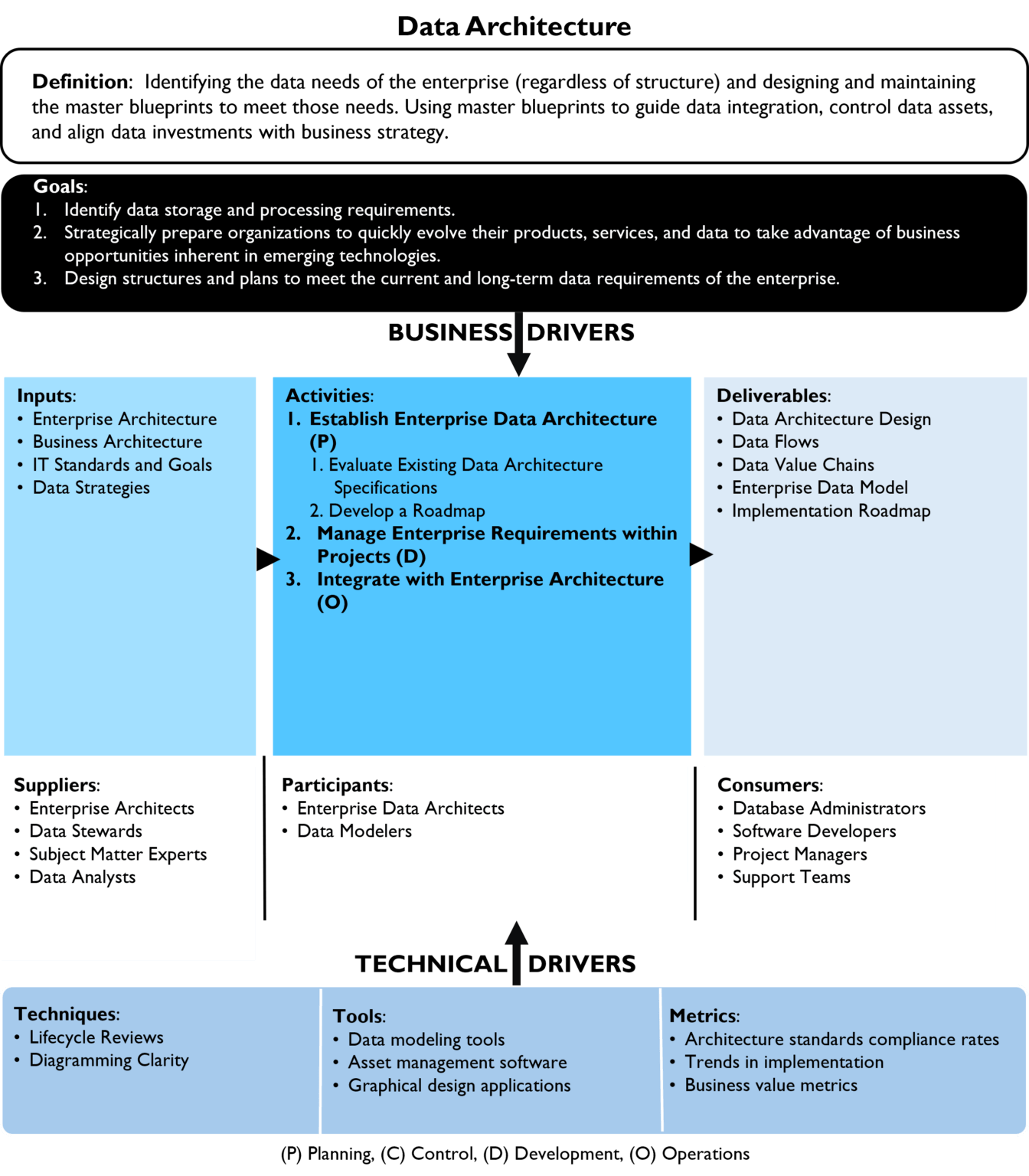 Data Architecture

Definition: Identifying the data needs of the enterprise (regardless of structure) and designing and maintaining the master blueprints to meet those needs. Using master blueprints to guide data integration, control data assets, and align data investments with business strategy.

Goals:
1. Identify data storage and processing requirements.
2. Strategically prepare organizations to quickly evolve their products, services, and data to take advantage of business opportunities inherent in emerging technologies.
3. Design structures and plans to meet the current and long-term data requirements of the enterprise.

BUSINESS DRIVERS

Inputs:
• Enterprise Architecture
• Business Architecture
• IT Standards and Goals
• Data Strategies

Activities:
1. Establish Enterprise Data Architecture (P)
1. Evaluate Existing Data Architecture Specifications
2. Develop a Roadmap
2. Manage Enterprise Requirements within Projects (D)
3. Integrate with Enterprise Architecture (O)

Deliverables:
• Data Architecture Design
• Data Flows
• Data Value Chains
• Enterprise Data Model
• Implementation Roadmap

Suppliers:
• Enterprise Architects
• Data Stewards
• Subject Matter Experts
• Data Analysts

Participants:
• Enterprise Data Architects
• Data Modelers

Consumers:
• Database Administrators
• Software Developers
• Project Managers
• Support Teams

TECHNICAL DRIVERS

Techniques:
• Lifecycle Reviews
• Diagramming Clarity

Tools:
• Data modeling tools
• Asset management software
• Graphical design applications

Metrics:
• Architecture standards compliance rates
• Trends in implementation
• Business value metrics

(P) Planning, (C) Control, (D) Development, (O) Operations